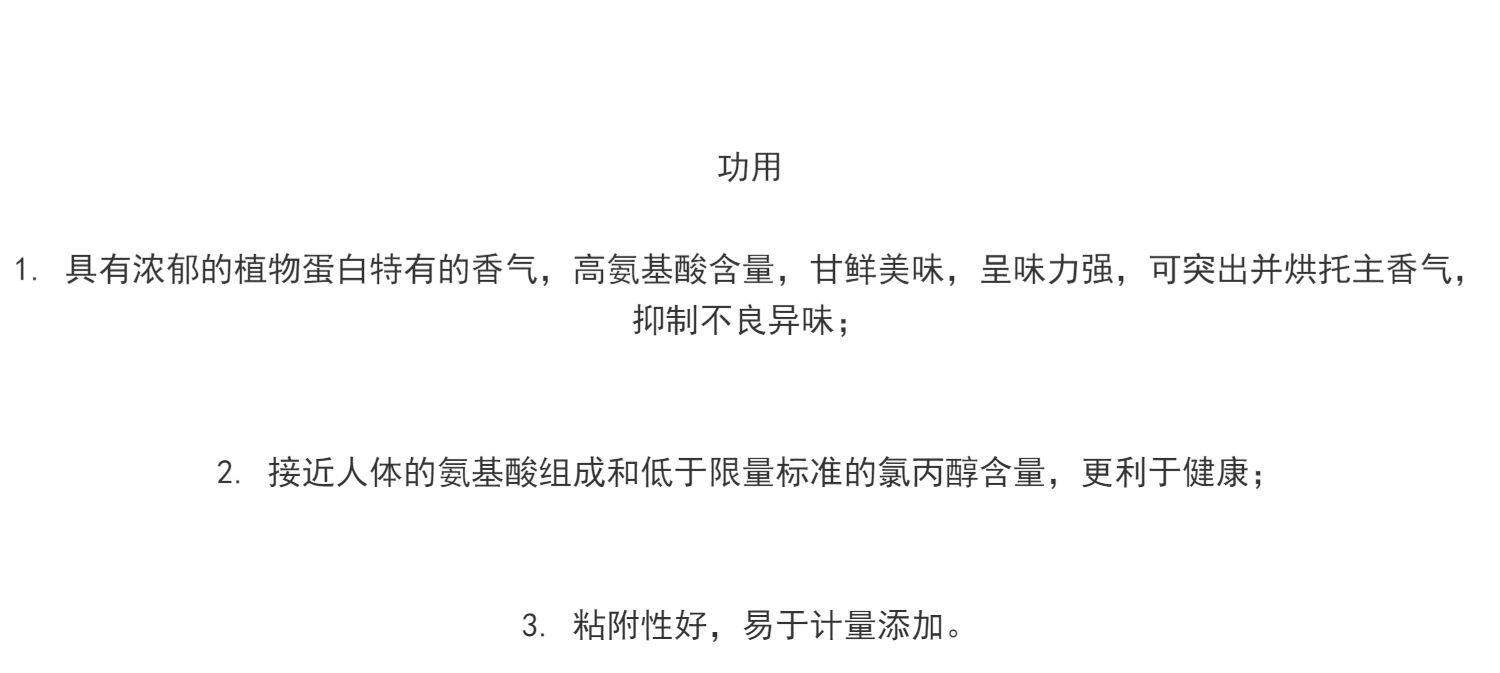 功用

1.具有浓郁的植物蛋白特有的香气，高氨基酸含量，甘鲜美味，呈味力强，可突出并烘托主香气，抑制不良异味；

2.接近人体的氨基酸组成和低于限量标准的氯丙醇含量，更利于健康；

3.粘附性好，易于计量添加。